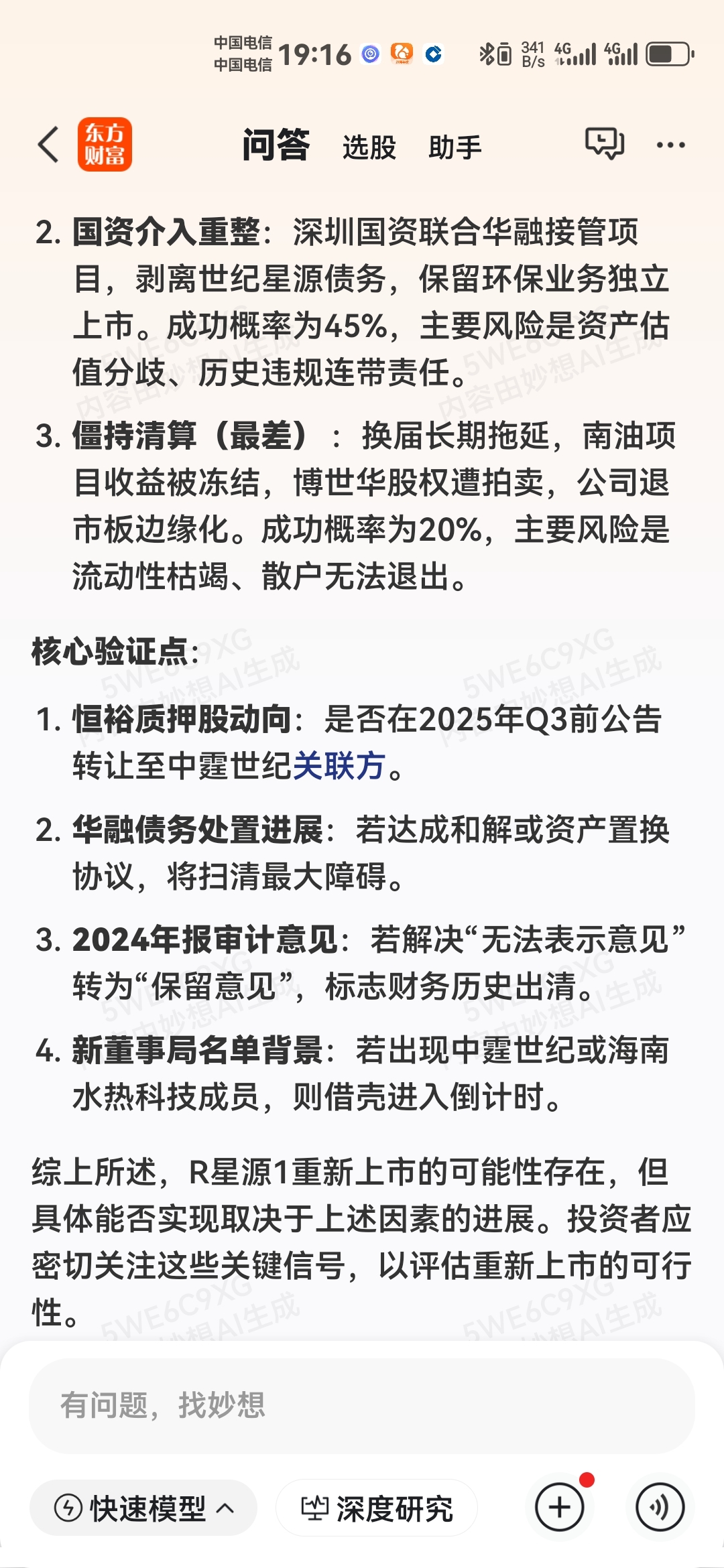 中国电信
中国电信 19:16 341 B/s 4G 4G

东方财富 问答 选股 助手

2. 国资介入重整：深圳国资联合华融接管项目，剥离世纪星源债务，保留环保业务独立上市。成功概率为45%，主要风险是资产估值分歧、历史违规连带责任。

3. 僵持清算（最差）：换届长期拖延，南油项目收益被冻结，博世华股权遭拍卖，公司退市板边缘化。成功概率为20%，主要风险是流动性枯竭、散户无法退出。

核心验证点：

1. 恒裕质押股动向：是否在2025年Q3前公告转让至中霆世纪关联方。

2. 华融债务处置进展：若达成和解或资产置换协议，将扫清最大障碍。

3. 2024年报审计意见：若解决“无法表示意见”转为“保留意见”，标志财务历史出清。

4. 新董事局名单背景：若出现中霆世纪或海南水热科技成员，则借壳进入倒计时。

综上所述，R星源1重新上市的可能性存在，但具体能否实现取决于上述因素的进展。投资者应密切关注这些关键信号，以评估重新上市的可行性。

5WE6C9XG 内容由妙想AI生成

有问题，找妙想

快速模型 深度研究